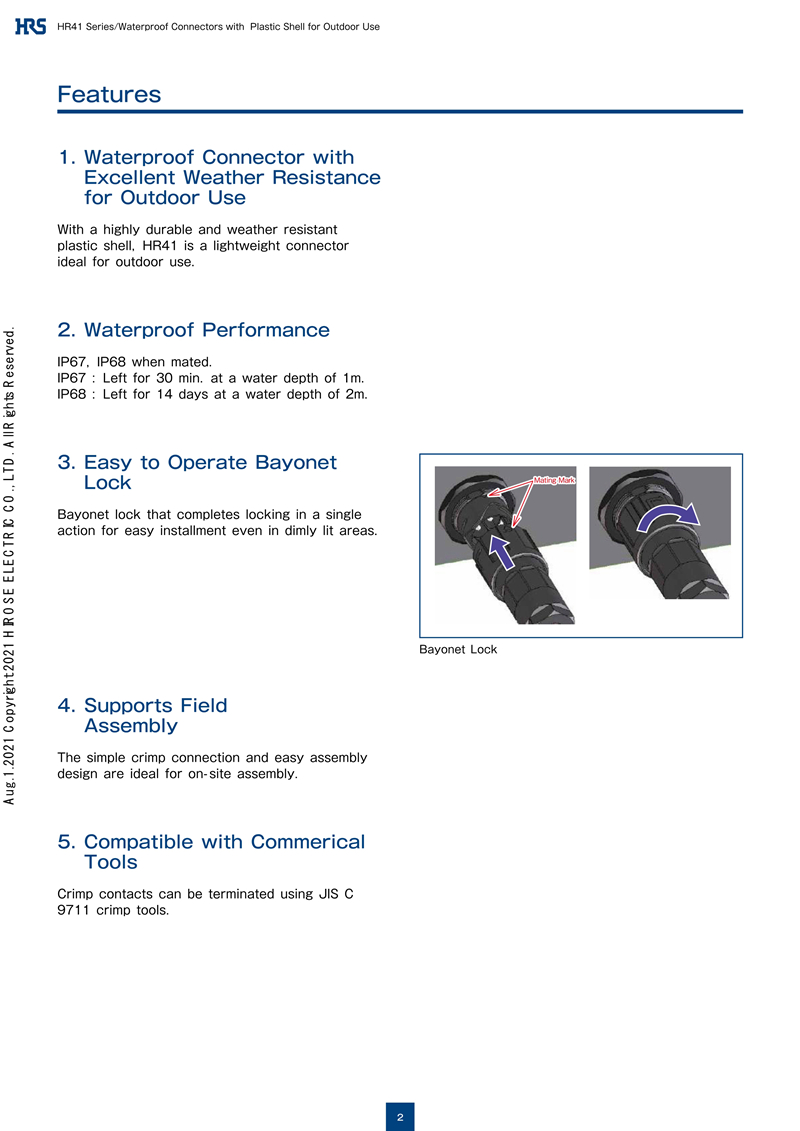 HRS HR41 Series/Waterproof Connectors with Plastic Shell for Outdoor Use

Features

1. Waterproof Connector with Excellent Weather Resistance for Outdoor Use

With a highly durable and weather resistant plastic shell, HR41 is a lightweight connector ideal for outdoor use.

2. Waterproof Performance

IP67, IP68 when mated.
IP67 : Left for 30 min. at a water depth of 1m.
IP68 : Left for 14 days at a water depth of 2m.

3. Easy to Operate Bayonet Lock

Bayonet lock that completes locking in a single action for easy installment even in dimly lit areas.

Mating Mark

Bayonet Lock

4. Supports Field Assembly

The simple crimp connection and easy assembly design are ideal for on-site assembly.

5. Compatible with Commerical Tools

Crimp contacts can be terminated using JIS C 9711 crimp tools.

Aug.1.2021 Copyright 2021 HIROSE ELECTRIC CO., LTD. All Rights Reserved.

2